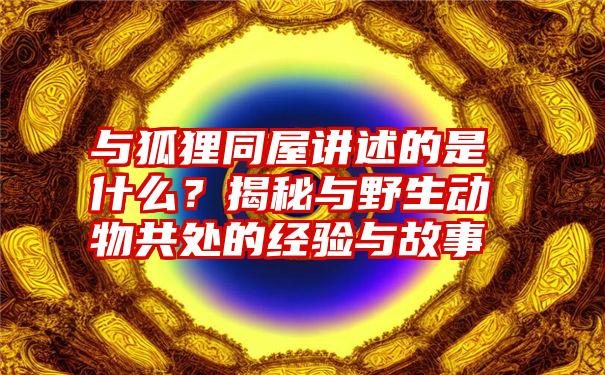 与狐狸同屋讲述的是什么？揭秘与野生动物共处的经验与故事